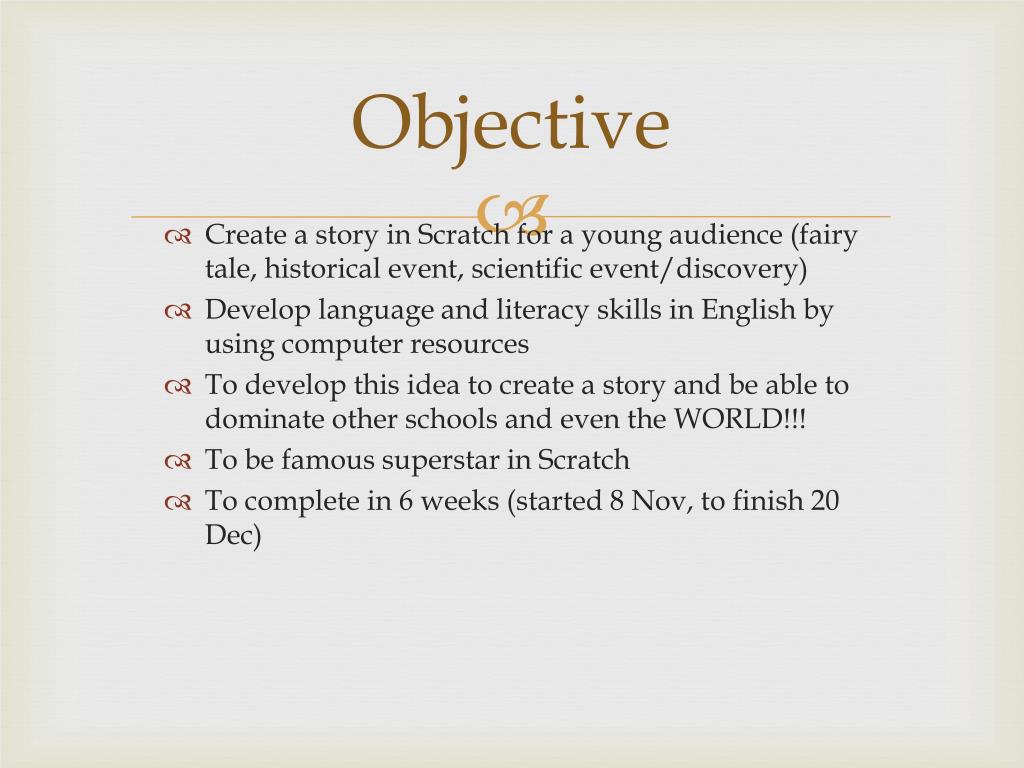 Objective

Create a story in Scratch for a young audience (fairy tale, historical event, scientific event/discovery)

Develop language and literacy skills in English by using computer resources

To develop this idea to create a story and be able to dominate other schools and even the WORLD!!!

To be famous superstar in Scratch

To complete in 6 weeks (started 8 Nov, to finish 20 Dec)